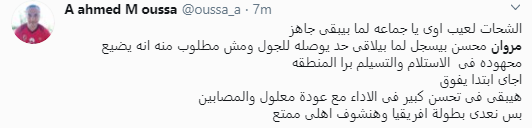 A ahmed M oussa @oussa_a · 7m

الشحات لعيب اوى يا جماعه لما بيبقى جاهز
مروان محسن بيسجل لما بيلاقى حد يوصله للجول ومش مطلوب منه انه يضيع مجهوده فى الاستلام والتسليم برا المنطقه
اجاى ابتدا يفوق
هيبقى فى تحسن كبير فى الاداء مع عودة معلول والمصابين
بس نعدى بطولة افريقيا وهنشوف اهلى ممتع